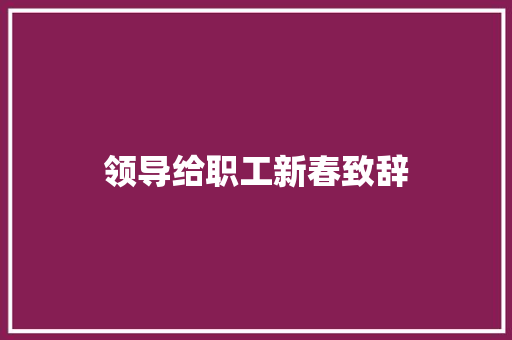 领导给职工新春致辞